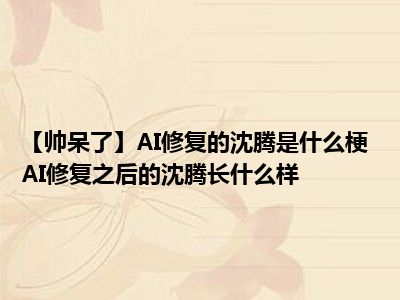 【帅呆了】AI修复的沈腾是什么梗 AI修复之后的沈腾长什么样